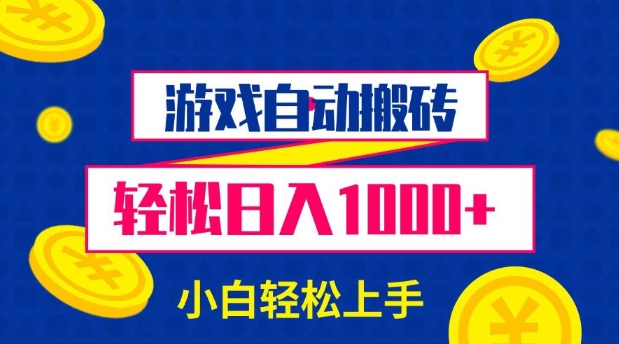 游戏自动搬砖

轻松日入1000+

小白轻松上手